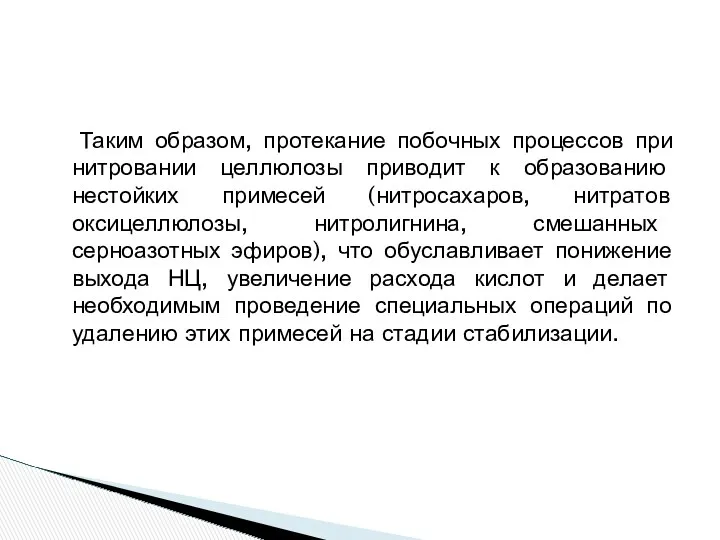 Таким образом, протекание побочных процессов при нитровании целлюлозы приводит к образованию нестойких примесей (нитросахаров, нитратов оксицеллюлозы, нитролигнина, смешанных серноазотных эфиров), что обуславливает понижение выхода НЦ, увеличение расхода кислот и делает необходимым проведение специальных операций по удалению этих примесей на стадии стабилизации.